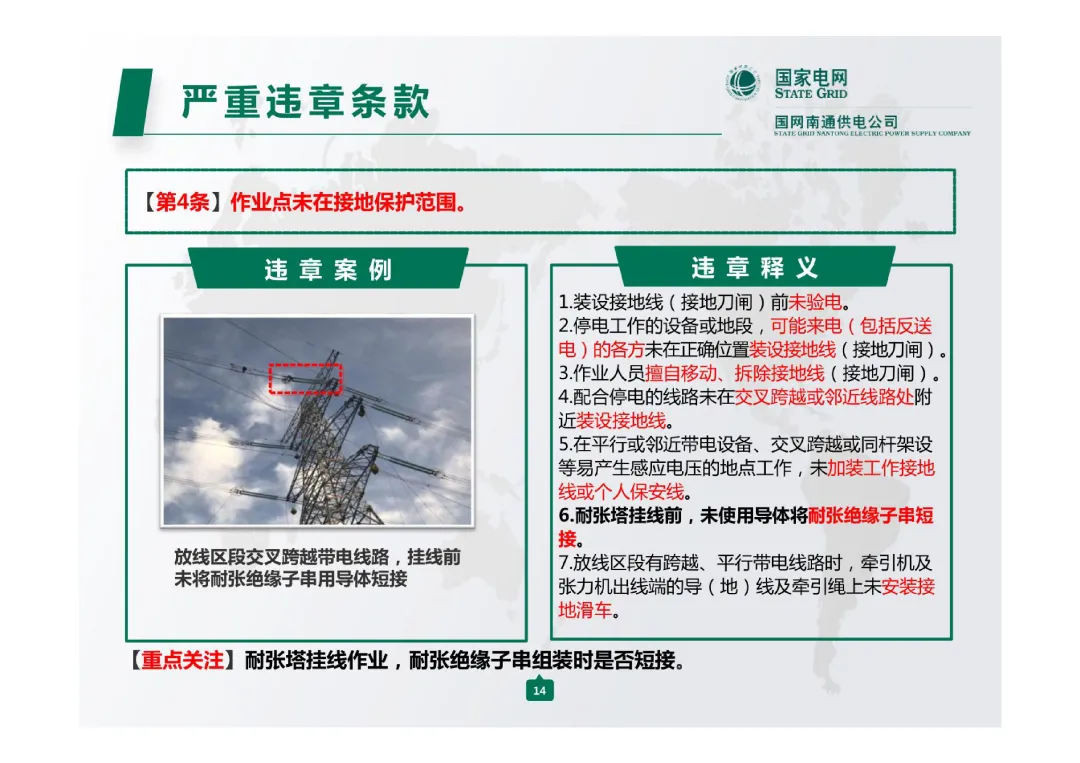 严重违章条款

国家电网
STATE GRID
国网南通供电公司
STATE GRID NANTONG ELECTRIC POWER SUPPLY COMPANY

【第4条】作业点未在接地保护范围。

违章案例

放线区段交叉跨越带电线路，挂线前未将耐张绝缘子串用导体短接

违章释义

1.装设接地线（接地刀闸）前未验电。
2.停电工作的设备或地段，可能来电（包括反送电）的各方未在正确位置装设接地线（接地刀闸）。
3.作业人员擅自移动、拆除接地线（接地刀闸）。
4.配合停电的线路未在交叉跨越或邻近线路处附近装设接地线。
5.在平行或邻近带电设备、交叉跨越或同杆架设等易产生感应电压的地点工作，未加装工作接地线或个人保安线。
6.耐张塔挂线前，未使用导体将耐张绝缘子串短接。
7.放线区段有跨越、平行带电线路时，牵引机及张力机出线端的导（地）线及牵引绳上未安装接地滑车。

【重点关注】耐张塔挂线作业，耐张绝缘子串组装时是否短接。

14